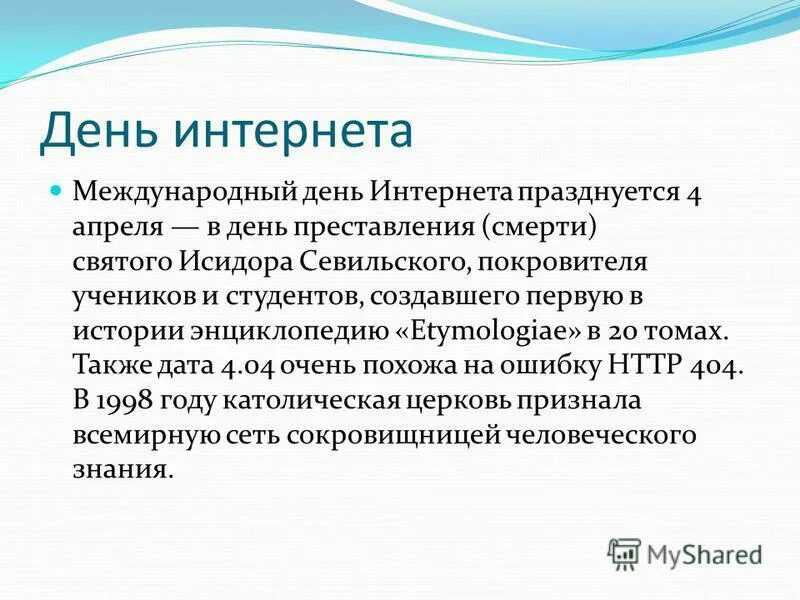 День интернета

Международный день Интернета празднуется 4 апреля — в день преставления (смерти) святого Исидора Севильского, покровителя учеников и студентов, создавшего первую в истории энциклопедию «Etymologiae» в 20 томах. Также дата 4.04 очень похожа на ошибку HTTP 404. В 1998 году католическая церковь признала всемирную сеть сокровищницей человеческого знания.

MyShared